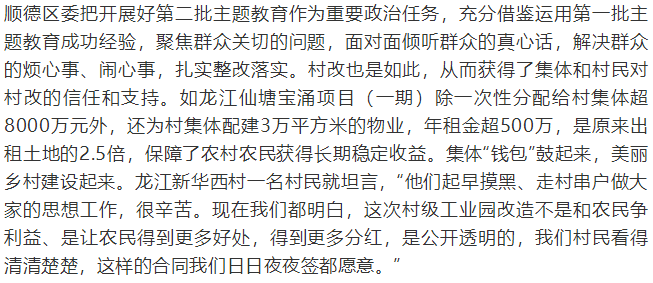 顺德区委把开展好第二批主题教育作为重要政治任务，充分借鉴运用第一批主题教育成功经验，聚焦群众关切的问题，面对面倾听群众的真心话，解决群众的烦心事、闹心事，扎实整改落实。村改也是如此，从而获得了集体和村民对村改的信任和支持。如龙江仙塘宝涌项目（一期）除一次性分配给村集体超8000万元外，还为村集体配建3万平方米的物业，年租金超500万，是原来出租土地的2.5倍，保障了农村农民获得长期稳定收益。集体“钱包”鼓起来，美丽乡村建设起来。龙江新华西村一名村民就坦言，“他们起早摸黑、走村串户做大家的思想工作，很辛苦。现在我们都明白，这次村级工业园改造不是和农民争利益、是让农民得到更多好处，得到更多分红，是公开透明的，我们村民看得清清楚楚，这样的合同我们日日夜夜签都愿意。”